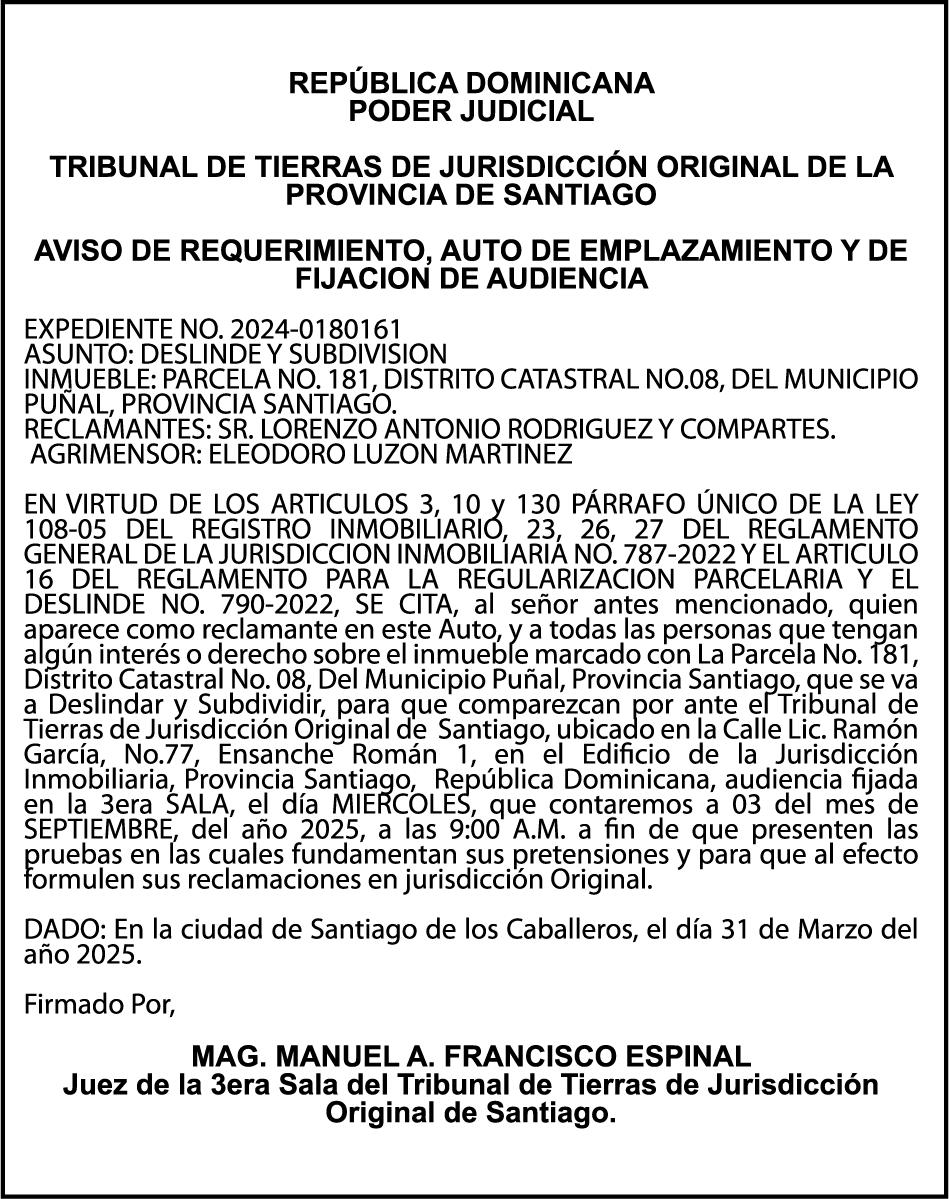 REPÚBLICA DOMINICANA
PODER JUDICIAL

TRIBUNAL DE TIERRAS DE JURISDICCIÓN ORIGINAL DE LA PROVINCIA DE SANTIAGO

AVISO DE REQUERIMIENTO, AUTO DE EMPLAZAMIENTO Y DE FIJACION DE AUDIENCIA

EXPEDIENTE NO. 2024-0180161
ASUNTO: DESLINDE Y SUBDIVISION
INMUEBLE: PARCELA NO. 181, DISTRITO CATASTRAL NO.08, DEL MUNICIPIO PUÑAL, PROVINCIA SANTIAGO.
RECLAMANTES: SR. LORENZO ANTONIO RODRIGUEZ Y COMPARTES.
AGRIMENSOR: ELEODORO LUZON MARTINEZ

EN VIRTUD DE LOS ARTICULOS 3, 10 y 130 PÁRRAFO ÚNICO DE LA LEY 108-05 DEL REGISTRO INMOBILIARIO, 23, 26, 27 DEL REGLAMENTO GENERAL DE LA JURISDICCION INMOBILIARIA NO. 787-2022 Y EL ARTICULO 16 DEL REGLAMENTO PARA LA REGULARIZACION PARCELARIA Y EL DESLINDE NO. 790-2022, SE CITA, al señor antes mencionado, quien aparece como reclamante en este Auto, y a todas las personas que tengan algún interés o derecho sobre el inmueble marcado con La Parcela No. 181, Distrito Catastral No. 08, Del Municipio Puñal, Provincia Santiago, que se va a Deslindar y Subdividir, para que comparezcan por ante el Tribunal de Tierras de Jurisdicción Original de Santiago, ubicado en la Calle Lic. Ramón García, No.77, Ensanche Román 1, en el Edificio de la Jurisdicción Inmobiliaria, Provincia Santiago, República Dominicana, audiencia fijada en la 3era SALA, el día MIERCOLES, que contaremos a 03 del mes de SEPTIEMBRE, del año 2025, a las 9:00 A.M. a fin de que presenten las pruebas en las cuales fundamentan sus pretensiones y para que al efecto formulen sus reclamaciones en jurisdicción Original.

DADO: En la ciudad de Santiago de los Caballeros, el día 31 de Marzo del año 2025.

Firmado Por,

MAG. MANUEL A. FRANCISCO ESPINAL
Juez de la 3era Sala del Tribunal de Tierras de Jurisdicción Original de Santiago.